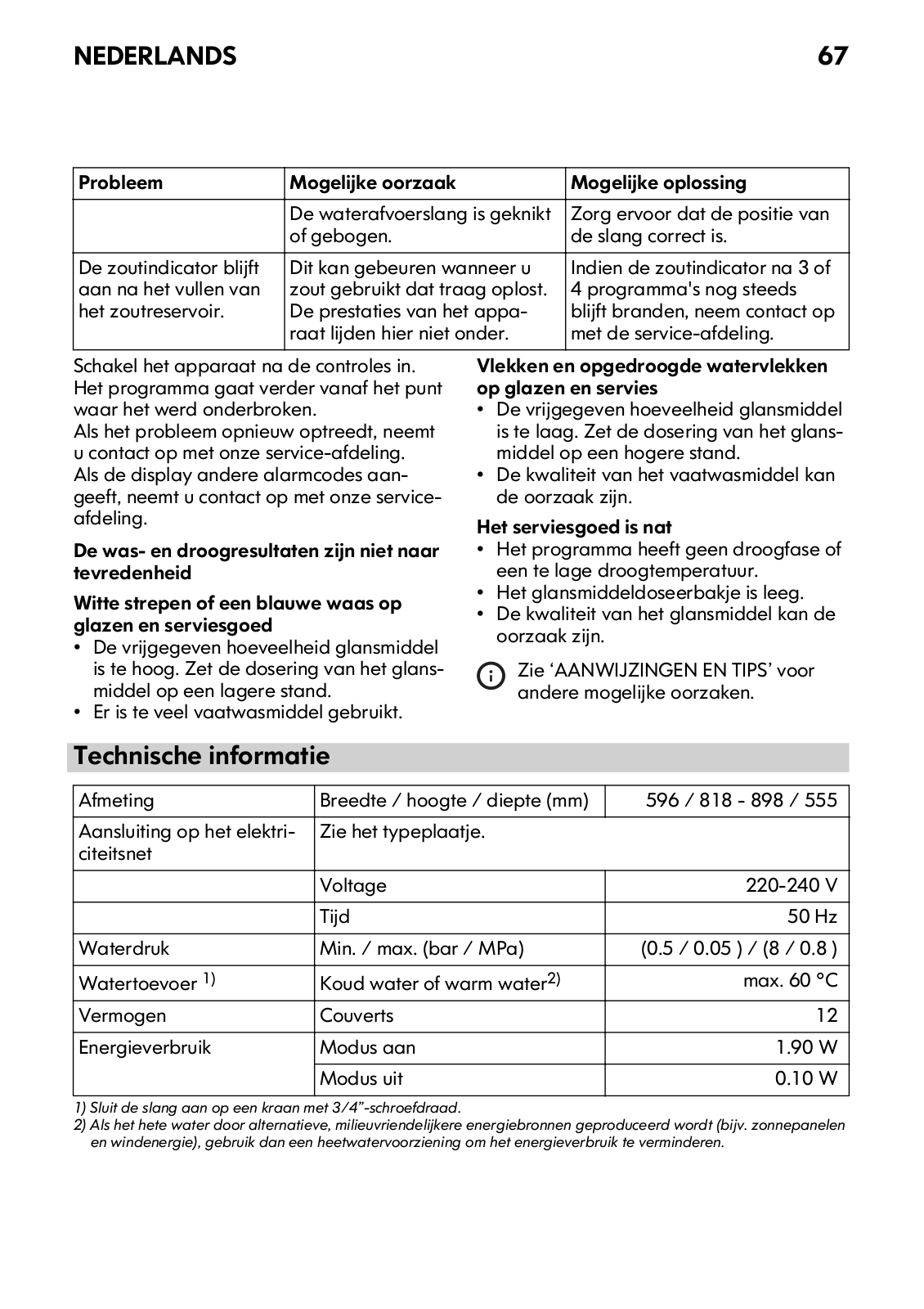 NEDERLANDS 67

| Probleem | Mogelijke oorzaak | Mogelijke oplossing |
|---|---|---|
| | De waterafvoerslang is geknikt of gebogen. | Zorg ervoor dat de positie van de slang correct is. |
| De zoutindicator blijft aan na het vullen van het zoutreservoir. | Dit kan gebeuren wanneer u zout gebruikt dat traag oplost. De prestaties van het apparaat lijden hier niet onder. | Indien de zoutindicator na 3 of 4 programma's nog steeds blijft branden, neem contact op met de service-afdeling. |

Schakel het apparaat na de controles in. Het programma gaat verder vanaf het punt waar het werd onderbroken.
Als het probleem opnieuw optreedt, neemt u contact op met onze service-afdeling.
Als de display andere alarmcodes aangeeft, neemt u contact op met onze service-afdeling.

De was- en droogresultaten zijn niet naar tevredenheid

Witte strepen of een blauwe waas op glazen en serviesgoed
• De vrijgegeven hoeveelheid glansmiddel is te hoog. Zet de dosering van het glansmiddel op een lagere stand.
• Er is te veel vaatwasmiddel gebruikt.

Vlekken en opgedroogde watervlekken op glazen en servies
• De vrijgegeven hoeveelheid glansmiddel is te laag. Zet de dosering van het glansmiddel op een hogere stand.
• De kwaliteit van het vaatwasmiddel kan de oorzaak zijn.

Het serviesgoed is nat
• Het programma heeft geen droogfase of een te lage droogtemperatuur.
• Het glansmiddeldoseerbakje is leeg.
• De kwaliteit van het glansmiddel kan de oorzaak zijn.

Zie ‘AANWIJZINGEN EN TIPS’ voor andere mogelijke oorzaken.

Technische informatie

| Afmeting | Breedte / hoogte / diepte (mm) | 596 / 818 - 898 / 555 |
|---|---|---|
| Aansluiting op het elektriciteitsnet | Zie het typeplaatje. | |
| | Voltage | 220-240 V |
| | Tijd | 50 Hz |
| Waterdruk | Min. / max. (bar / MPa) | (0.5 / 0.05 ) / (8 / 0.8 ) |
| Watertoevoer $^{1)}$ | Koud water of warm water$^{2)}$ | max. 60 °C |
| Vermogen | Couverts | 12 |
| Energieverbruik | Modus aan | 1.90 W |
| | Modus uit | 0.10 W |

1) Sluit de slang aan op een kraan met 3/4”-schroefdraad.
2) Als het hete water door alternatieve, milieuvriendelijkere energiebronnen geproduceerd wordt (bijv. zonnepanelen en windenergie), gebruik dan een heetwatervoorziening om het energieverbruik te verminderen.